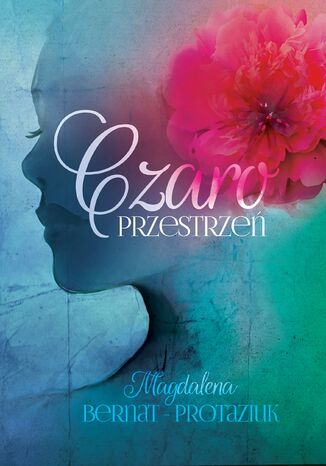 Czaro
PRZESTRZEŃ

Magdalena
BERNAT - PROTAZIUK